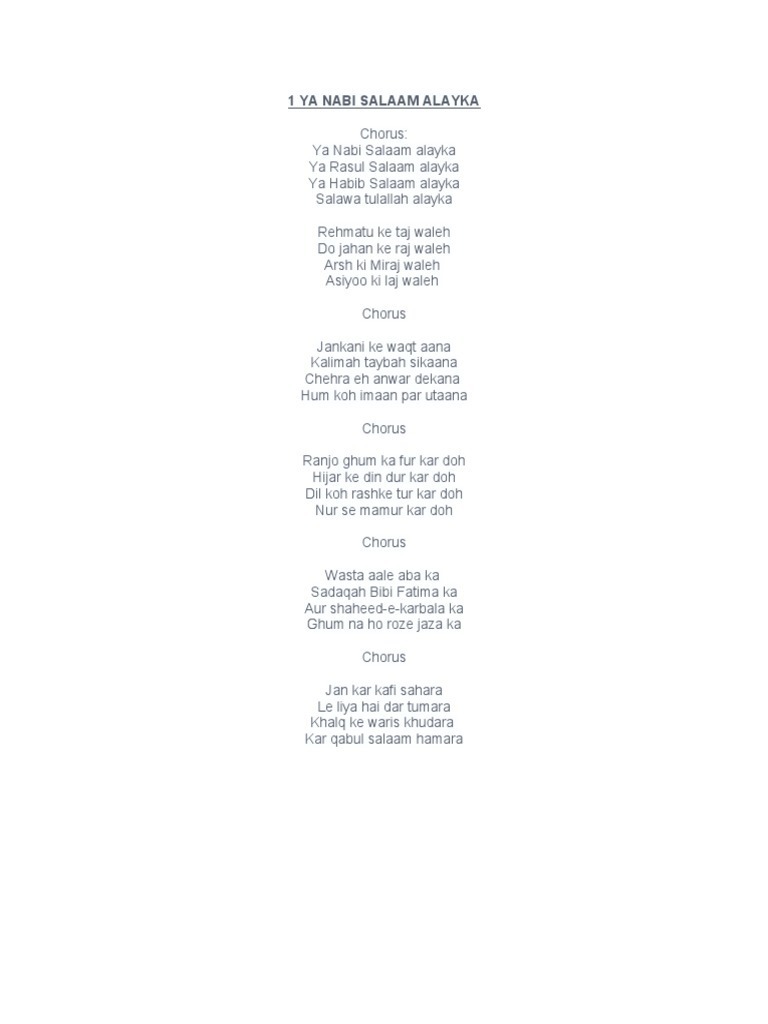 1 YA NABI SALAAM ALAYKA

Chorus:
Ya Nabi Salaam alayka
Ya Rasul Salaam alayka
Ya Habib Salaam alayka
Salawa tulallah alayka

Rehmatu ke taj waleh
Do jahan ke raj waleh
Arsh ki Miraj waleh
Asiyoo ki laj waleh

Chorus

Jankani ke waqt aana
Kalimah taybah sikaana
Chehra eh anwar dekana
Hum koh imaan par utaana

Chorus

Ranjo ghum ka fur kar doh
Hijar ke din dur kar doh
Dil koh rashke tur kar doh
Nur se mamur kar doh

Chorus

Wasta aale aba ka
Sadaqah Bibi Fatima ka
Aur shaheed-e-karbala ka
Ghum na ho roze jaza ka

Chorus

Jan kar kafi sahara
Le liya hai dar tumara
Khalq ke waris khudara
Kar qabul salaam hamara